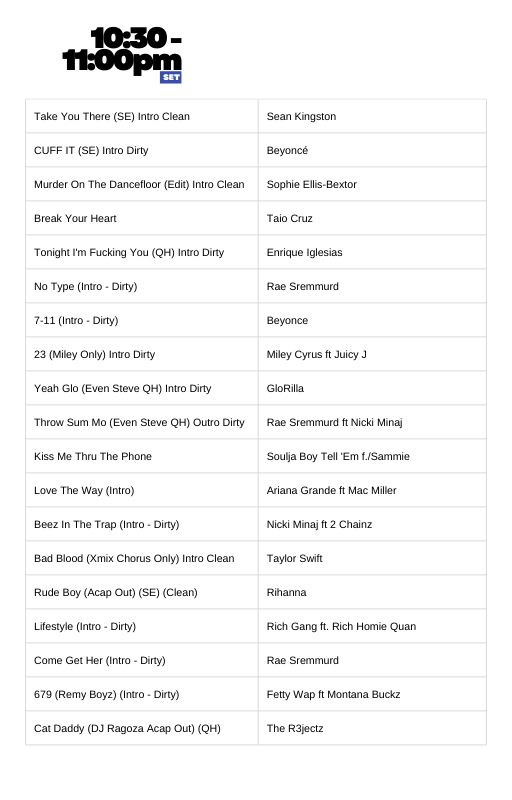 10:30 - 11:00pm
SET

| | |
|---|---|
| Take You There (SE) Intro Clean | Sean Kingston |
| CUFF IT (SE) Intro Dirty | Beyoncé |
| Murder On The Dancefloor (Edit) Intro Clean | Sophie Ellis-Bextor |
| Break Your Heart | Taio Cruz |
| Tonight I'm Fucking You (QH) Intro Dirty | Enrique Iglesias |
| No Type (Intro - Dirty) | Rae Sremmurd |
| 7-11 (Intro - Dirty) | Beyonce |
| 23 (Miley Only) Intro Dirty | Miley Cyrus ft Juicy J |
| Yeah Glo (Even Steve QH) Intro Dirty | GloRilla |
| Throw Sum Mo (Even Steve QH) Outro Dirty | Rae Sremmurd ft Nicki Minaj |
| Kiss Me Thru The Phone | Soulja Boy Tell 'Em f./Sammie |
| Love The Way (Intro) | Ariana Grande ft Mac Miller |
| Beez In The Trap (Intro - Dirty) | Nicki Minaj ft 2 Chainz |
| Bad Blood (Xmix Chorus Only) Intro Clean | Taylor Swift |
| Rude Boy (Acap Out) (SE) (Clean) | Rihanna |
| Lifestyle (Intro - Dirty) | Rich Gang ft. Rich Homie Quan |
| Come Get Her (Intro - Dirty) | Rae Sremmurd |
| 679 (Remy Boyz) (Intro - Dirty) | Fetty Wap ft Montana Buckz |
| Cat Daddy (DJ Ragoza Acap Out) (QH) | The R3jectz |